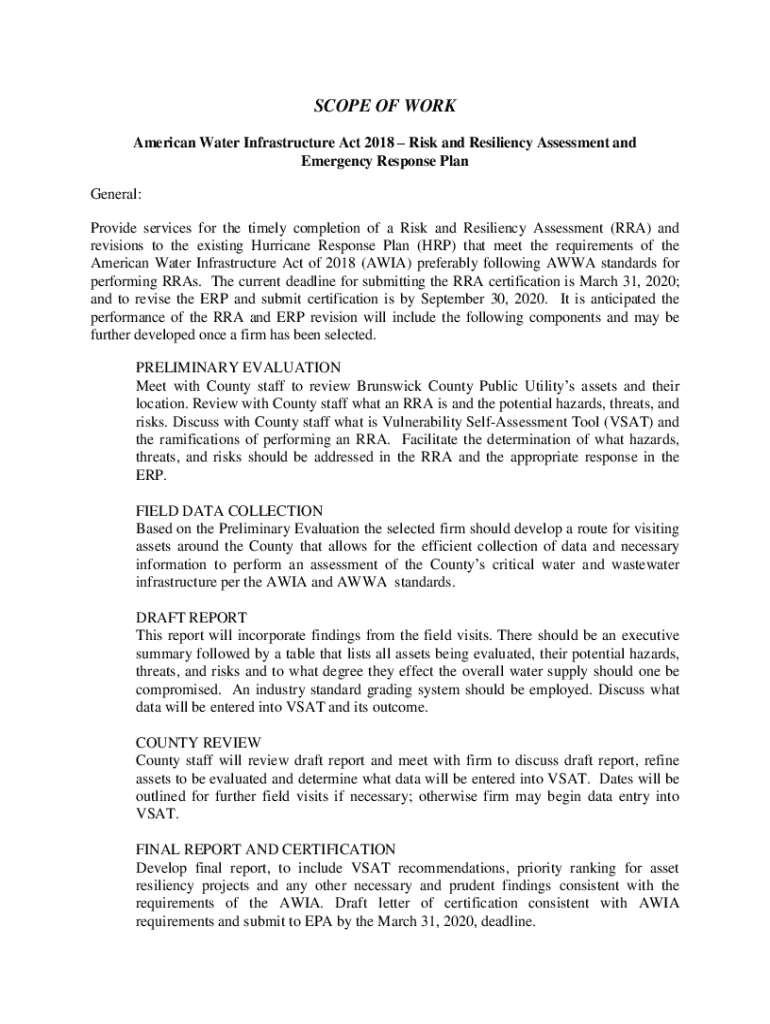 SCOPE OF WORK

American Water Infrastructure Act 2018 – Risk and Resiliency Assessment and Emergency Response Plan

General:

Provide services for the timely completion of a Risk and Resiliency Assessment (RRA) and revisions to the existing Hurricane Response Plan (HRP) that meet the requirements of the American Water Infrastructure Act of 2018 (AWIA) preferably following AWWA standards for performing RRAs. The current deadline for submitting the RRA certification is March 31, 2020; and to revise the ERP and submit certification is by September 30, 2020. It is anticipated the performance of the RRA and ERP revision will include the following components and may be further developed once a firm has been selected.

PRELIMINARY EVALUATION
Meet with County staff to review Brunswick County Public Utility's assets and their location. Review with County staff what an RRA is and the potential hazards, threats, and risks. Discuss with County staff what is Vulnerability Self-Assessment Tool (VSAT) and the ramifications of performing an RRA. Facilitate the determination of what hazards, threats, and risks should be addressed in the RRA and the appropriate response in the ERP.

FIELD DATA COLLECTION
Based on the Preliminary Evaluation the selected firm should develop a route for visiting assets around the County that allows for the efficient collection of data and necessary information to perform an assessment of the County's critical water and wastewater infrastructure per the AWIA and AWWA standards.

DRAFT REPORT
This report will incorporate findings from the field visits. There should be an executive summary followed by a table that lists all assets being evaluated, their potential hazards, threats, and risks and to what degree they effect the overall water supply should one be compromised. An industry standard grading system should be employed. Discuss what data will be entered into VSAT and its outcome.

COUNTY REVIEW
County staff will review draft report and meet with firm to discuss draft report, refine assets to be evaluated and determine what data will be entered into VSAT. Dates will be outlined for further field visits if necessary; otherwise firm may begin data entry into VSAT.

FINAL REPORT AND CERTIFICATION
Develop final report, to include VSAT recommendations, priority ranking for asset resiliency projects and any other necessary and prudent findings consistent with the requirements of the AWIA. Draft letter of certification consistent with AWIA requirements and submit to EPA by the March 31, 2020, deadline.